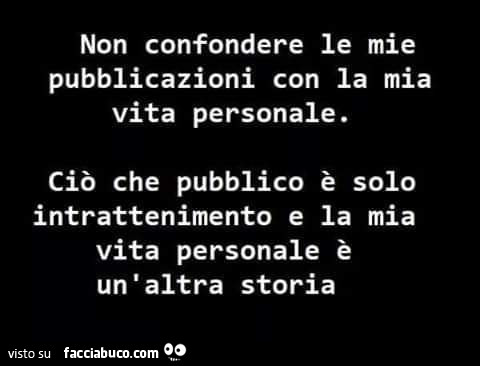 Non confondere le mie pubblicazioni con la mia vita personale.

Ciò che pubblico è solo intrattenimento e la mia vita personale è un'altra storia

visto su facciabuco.com